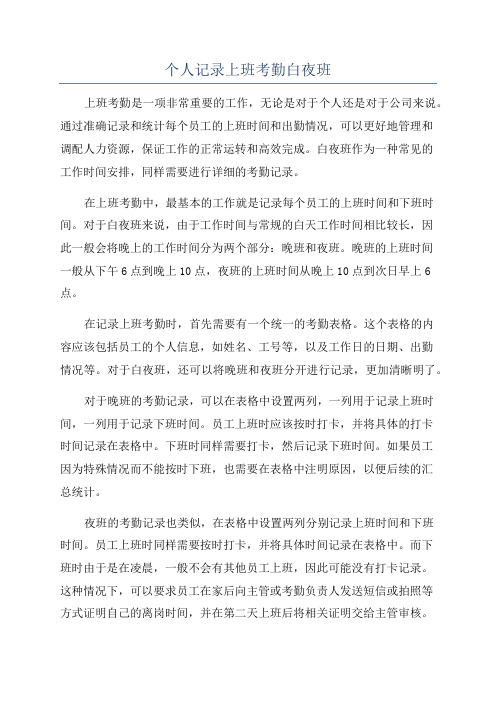 个人记录上班考勤白夜班

上班考勤是一项非常重要的工作，无论是对于个人还是对于公司来说。通过准确记录和统计每个员工的上班时间和出勤情况，可以更好地管理和调配人力资源，保证工作的正常运转和高效完成。白夜班作为一种常见的工作时间安排，同样需要进行详细的考勤记录。

在上班考勤中，最基本的工作就是记录每个员工的上班时间和下班时间。对于白夜班来说，由于工作时间与常规的白天工作时间相比较长，因此一般会将晚上的工作时间分为两个部分：晚班和夜班。晚班的上班时间一般从下午 6 点到晚上 10 点，夜班的上班时间从晚上 10 点到次日早上 6 点。

在记录上班考勤时，首先需要有一个统一的考勤表格。这个表格的内容应该包括员工的个人信息，如姓名、工号等，以及工作日的日期、出勤情况等。对于白夜班，还可以将晚班和夜班分开进行记录，更加清晰明了。

对于晚班的考勤记录，可以在表格中设置两列，一列用于记录上班时间，一列用于记录下班时间。员工上班时应该按时打卡，并将具体的打卡时间记录在表格中。下班时同样需要打卡，然后记录下班时间。如果员工因为特殊情况而不能按时下班，也需要在表格中注明原因，以便后续的汇总统计。

夜班的考勤记录也类似，在表格中设置两列分别记录上班时间和下班时间。员工上班时同样需要按时打卡，并将具体时间记录在表格中。而下班时由于是在凌晨，一般不会有其他员工上班，因此可能没有打卡记录。这种情况下，可以要求员工在家后向主管或考勤负责人发送短信或拍照等方式证明自己的离岗时间，并在第二天上班后将相关证明交给主管审核。